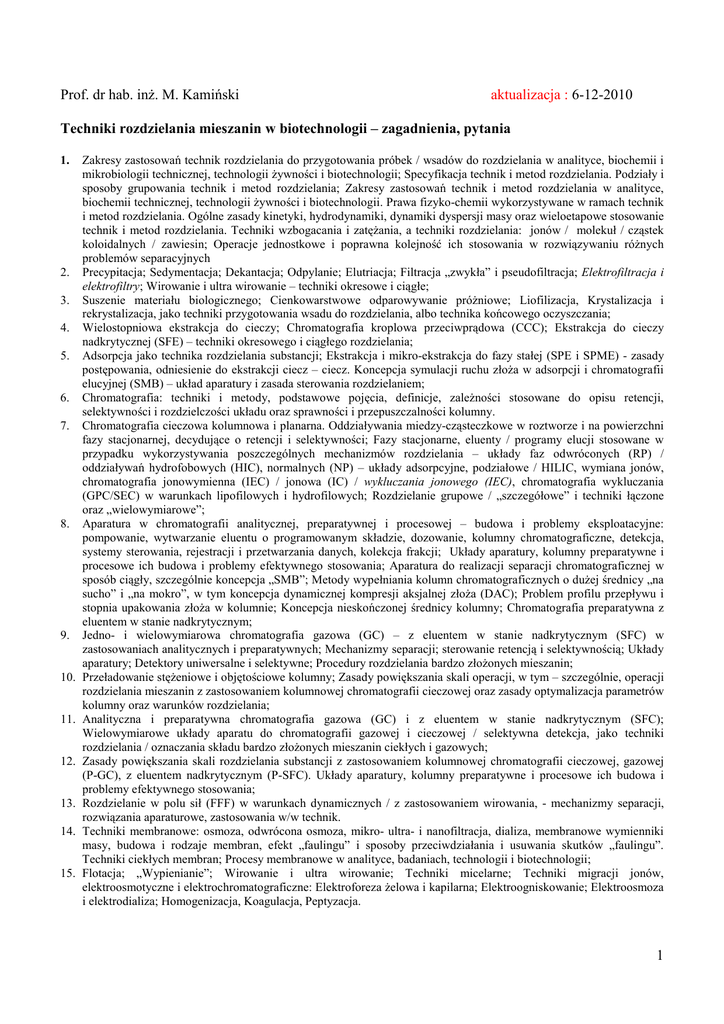 Prof. dr hab. inż. M. Kamiński

aktualizacja : 6-12-2010

Techniki rozdzielania mieszanin w biotechnologii – zagadnienia, pytania

1. Zakresy zastosowań technik rozdzielania do przygotowania próbek / wsadów do rozdzielania w analityce, biochemii i mikrobiologii technicznej, technologii żywności i biotechnologii; Specyfikacja technik i metod rozdzielania. Podziały i sposoby grupowania technik i metod rozdzielania; Zakresy zastosowań technik i metod rozdzielania w analityce, biochemii technicznej, technologii żywności i biotechnologii. Prawa fizyko-chemii wykorzystywane w ramach technik i metod rozdzielania. Ogólne zasady kinetyki, hydrodynamiki, dynamiki dyspersji masy oraz wieloetapowe stosowanie technik i metod rozdzielania. Techniki wzbogacania i zatężania, a techniki rozdzielania: jonów / molekuł / cząstek koloidalnych / zawiesin; Operacje jednostkowe i poprawna kolejność ich stosowania w rozwiązywaniu różnych problemów separacyjnych
2. Precypitacja; Sedymentacja; Dekantacja; Odpylanie; Elutriacja; Filtracja „zwykła" i pseudofiltracja; Elektrofiltracja i elektrofiltry; Wirowanie i ultra wirowanie – techniki okresowe i ciągłe;
3. Suszenie materiału biologicznego; Cienkowarstwowe odparowywanie próżniowe; Liofilizacja, Krystalizacja i rekrystalizacja, jako techniki przygotowania wsadu do rozdzielania, albo technika końcowego oczyszczania;
4. Wielostopniowa ekstrakcja do cieczy; Chromatografia kroplowa przeciwprądowa (CCC); Ekstrakcja do cieczy nadkrytycznej (SFE) – techniki okresowego i ciągłego rozdzielania;
5. Adsorpcja jako technika rozdzielania substancji; Ekstrakcja i mikro-ekstrakcja do fazy stałej (SPE i SPME) - zasady postępowania, odniesienie do ekstrakcji ciecz – ciecz. Koncepcja symulacji ruchu złoża w adsorpcji i chromatografii elucyjnej (SMB) – układ aparatury i zasada sterowania rozdzielaniem;
6. Chromatografia: techniki i metody, podstawowe pojęcia, definicje, zależności stosowane do opisu retencji, selektywności i rozdzielczości układu oraz sprawności i przepuszczalności kolumny.
7. Chromatografia cieczowa kolumnowa i planarna. Oddziaływania miedzy-cząsteczkowe w roztworze i na powierzchni fazy stacjonarnej, decydujące o retencji i selektywności; Fazy stacjonarne, eluenty / programy elucji stosowane w przypadku wykorzystywania poszczególnych mechanizmów rozdzielania – układy faz odwróconych (RP) / oddziaływań hydrofobowych (HIC), normalnych (NP) – układy adsorpcyjne, podziałowe / HILIC, wymiana jonów, chromatografia jonowymienna (IEC) / jonowa (IC) / wykluczania jonowego (IEC), chromatografia wykluczania (GPC/SEC) w warunkach lipofilowych i hydrofilowych; Rozdzielanie grupowe / „szczegółowe" i techniki łączone oraz „wielowymiarowe";
8. Aparatura w chromatografii analitycznej, preparatywnej i procesowej – budowa i problemy eksploatacyjne: pompowanie, wytwarzanie eluentu o programowanym składzie, dozowanie, kolumny chromatograficzne, detekcja, systemy sterowania, rejestracji i przetwarzania danych, kolekcja frakcji; Układy aparatury, kolumny preparatywne i procesowe ich budowa i problemy efektywnego stosowania; Aparatura do realizacji separacji chromatograficznej w sposób ciągły, szczególnie koncepcja „SMB"; Metody wypełniania kolumn chromatograficznych o dużej średnicy „na sucho" i „na mokro", w tym koncepcja dynamicznej kompresji aksjalnej złoża (DAC); Problem profilu przepływu i stopnia upakowania złoża w kolumnie; Koncepcja nieskończonej średnicy kolumny; Chromatografia preparatywna z eluentem w stanie nadkrytycznym;
9. Jedno- i wielowymiarowa chromatografia gazowa (GC) – z eluentem w stanie nadkrytycznym (SFC) w zastosowaniach analitycznych i preparatywnych; Mechanizmy separacji; sterowanie retencją i selektywnością; Układy aparatury; Detektory uniwersalne i selektywne; Procedury rozdzielania bardzo złożonych mieszanin;
10. Przeładowanie stężeniowe i objętościowe kolumny; Zasady powiększania skali operacji, w tym – szczególnie, operacji rozdzielania mieszanin z zastosowaniem kolumnowej chromatografii cieczowej oraz zasady optymalizacja parametrów kolumny oraz warunków rozdzielania;
11. Analityczna i preparatywna chromatografia gazowa (GC) i z eluentem w stanie nadkrytycznym (SFC); Wielowymiarowe układy aparatu do chromatografii gazowej i cieczowej / selektywna detekcja, jako techniki rozdzielania / oznaczania składu bardzo złożonych mieszanin ciekłych i gazowych;
12. Zasady powiększania skali rozdzielania substancji z zastosowaniem kolumnowej chromatografii cieczowej, gazowej (P-GC), z eluentem nadkrytycznym (P-SFC). Układy aparatury, kolumny preparatywne i procesowe ich budowa i problemy efektywnego stosowania;
13. Rozdzielanie w polu sił (FFF) w warunkach dynamicznych / z zastosowaniem wirowania, - mechanizmy separacji, rozwiązania aparaturowe, zastosowania w/w technik.
14. Techniki membranowe: osmoza, odwrócona osmoza, mikro- ultra- i nanofiltracja, dializa, membranowe wymienniki masy, budowa i rodzaje membran, efekt „faulingu" i sposoby przeciwdziałania i usuwania skutków „faulingu". Techniki ciekłych membran; Procesy membranowe w analityce, badaniach, technologii i biotechnologii;
15. Flotacja; „Wypienianie"; Wirowanie i ultra wirowanie; Techniki micelarne; Techniki migracji jonów, elektroosmotyczne i elektrochromatograficzne: Elektroforeza żelowa i kapilarna; Elektroogniskowanie; Elektroosmoza i elektrodializa; Homogenizacja, Koagulacja, Peptyzacja.

1